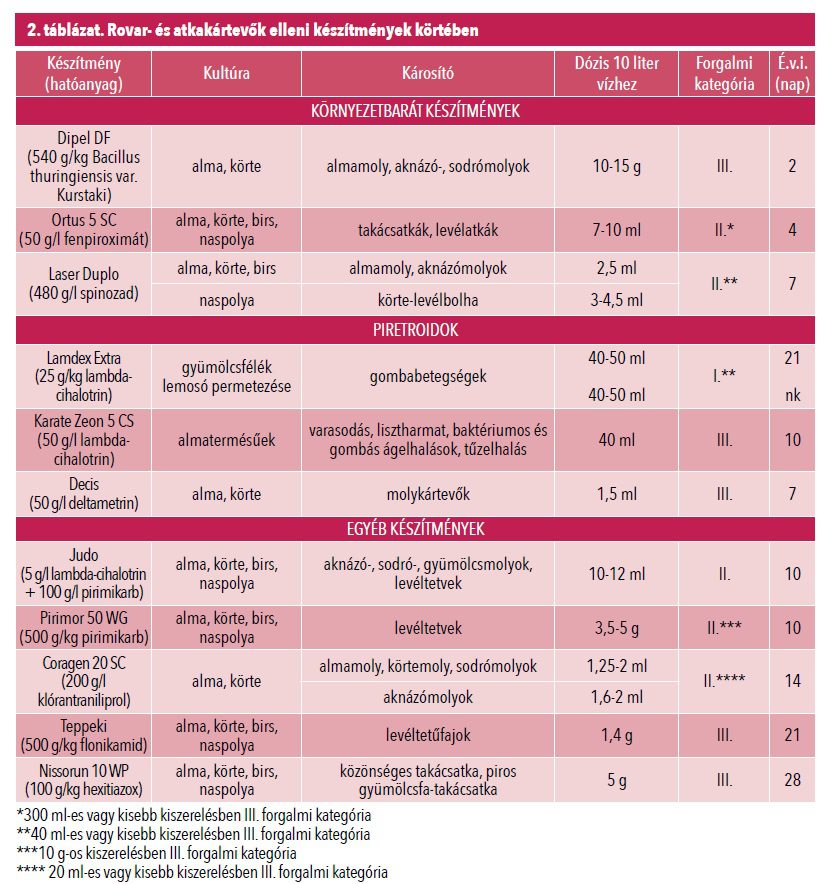 2. táblázat. Rovar- és atkakártevők elleni készítmények körtében

| Készítmény (hatóanyag) | Kultúra | Károsító | Dózis 10 liter vízhez | Forgalmi kategória | É.v.i. (nap) |
|---|---|---|---|---|---|
| KÖRNYEZETBARÁT KÉSZÍTMÉNYEK | | | | | |
| Dipel DF (540 g/kg Bacillus thuringiensis var. Kurstaki) | alma, körte | almamoly, aknázó-, sodrómolyok | 10-15 g | III. | 2 |
| Ortus 5 SC (50 g/l fenpiroximát) | alma, körte, birs, naspolya | takácsatkák, levélatkák | 7-10 ml | II.* | 4 |
| Laser Duplo (480 g/l spinozad) | alma, körte, birs | almamoly, aknázómolyok | 2,5 ml | II.** | 7 |
| | naspolya | körte-levélbolha | 3-4,5 ml | | |
| PIRETROIDOK | | | | | |
| Lamdex Extra (25 g/kg lambda-cihalotrin) | gyümölcsfélék lemosó permetezése | gombabetegségek | 40-50 ml | I.** | 21 |
| | | | 40-50 ml | | nk |
| Karate Zeon 5 CS (50 g/l lambda-cihalotrin) | almatermésűek | varasodás, lisztharmat, baktériumos és gombás ágelhalások, tűzelhalás | 40 ml | III. | 10 |
| Decis (50 g/l deltametrin) | alma, körte | molykártevők | 1,5 ml | III. | 7 |
| EGYÉB KÉSZÍTMÉNYEK | | | | | |
| Judo (5 g/l lambda-cihalotrin + 100 g/l pirimikarb) | alma, körte, birs, naspolya | aknázó-, sodró-, gyümölcsmolyok, levéltetvek | 10-12 ml | II. | 10 |
| Pirimor 50 WG (500 g/kg pirimikarb) | alma, körte, birs, naspolya | levéltetvek | 3,5-5 g | II.*** | 10 |
| Coragen 20 SC (200 g/l klórantraniliprol) | alma, körte | almamoly, körtemoly, sodrómolyok | 1,25-2 ml | II.**** | 14 |
| | | aknázómolyok | 1,6-2 ml | | |
| Teppeki (500 g/kg flonikamid) | alma, körte, birs, naspolya | levéltetűfajok | 1,4 g | III. | 21 |
| Nissorun 10 WP (100 g/kg hexitiazox) | alma, körte, birs, naspolya | közönséges takácsatka, piros gyümölcsfa-takácsatka | 5 g | III. | 28 |

*300 ml-es vagy kisebb kiszerelésben III. forgalmi kategória
**40 ml-es vagy kisebb kiszerelésben III. forgalmi kategória
***10 g-os kiszerelésben III. forgalmi kategória
**** 20 ml-es vagy kisebb kiszerelésben III. forgalmi kategória